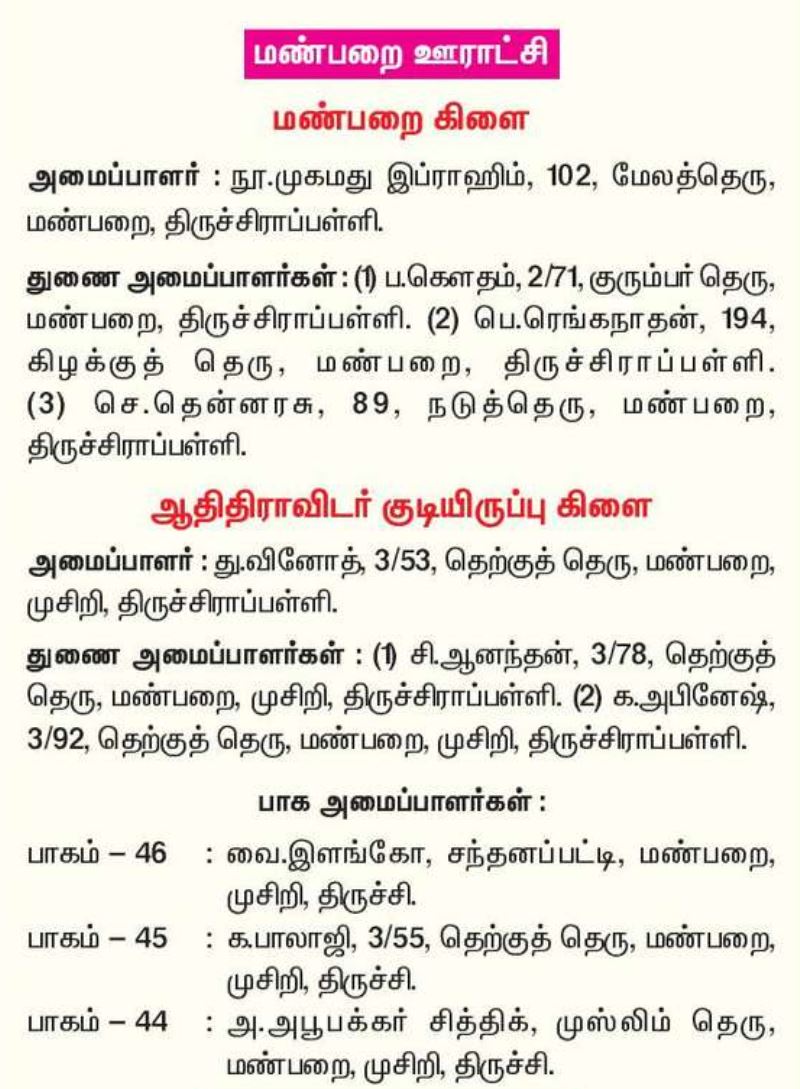 மண்பறை ஊராட்சி

மண்பறை கிளை

அமைப்பாளர் : நூ.முகமது இப்ராஹிம், 102, மேலத்தெரு, மண்பறை, திருச்சிராப்பள்ளி.

துணை அமைப்பாளர்கள் : (1) ப.கௌதம், 2/71, குரும்பர் தெரு, மண்பறை, திருச்சிராப்பள்ளி. (2) பெ.ரெங்கநாதன், 194, கிழக்குத் தெரு, மண்பறை, திருச்சிராப்பள்ளி. (3) செ.தென்னரசு, 89, நடுத்தெரு, மண்பறை, திருச்சிராப்பள்ளி.

ஆதிதிராவிடர் குடியிருப்பு கிளை

அமைப்பாளர் : து.வினோத், 3/53, தெற்குத் தெரு, மண்பறை, முசிறி, திருச்சிராப்பள்ளி.

துணை அமைப்பாளர்கள் : (1) சி.ஆனந்தன், 3/78, தெற்குத் தெரு, மண்பறை, முசிறி, திருச்சிராப்பள்ளி. (2) க.அபினேஷ், 3/92, தெற்குத் தெரு, மண்பறை, முசிறி, திருச்சிராப்பள்ளி.

பாக அமைப்பாளர்கள் :

பாகம் – 46 : வை.இளங்கோ, சந்தனப்பட்டி, மண்பறை, முசிறி, திருச்சி.

பாகம் – 45 : க.பாலாஜி, 3/55, தெற்குத் தெரு, மண்பறை, முசிறி, திருச்சி.

பாகம் – 44 : அ.அபூபக்கர் சித்திக், முஸ்லிம் தெரு, மண்பறை, முசிறி, திருச்சி.